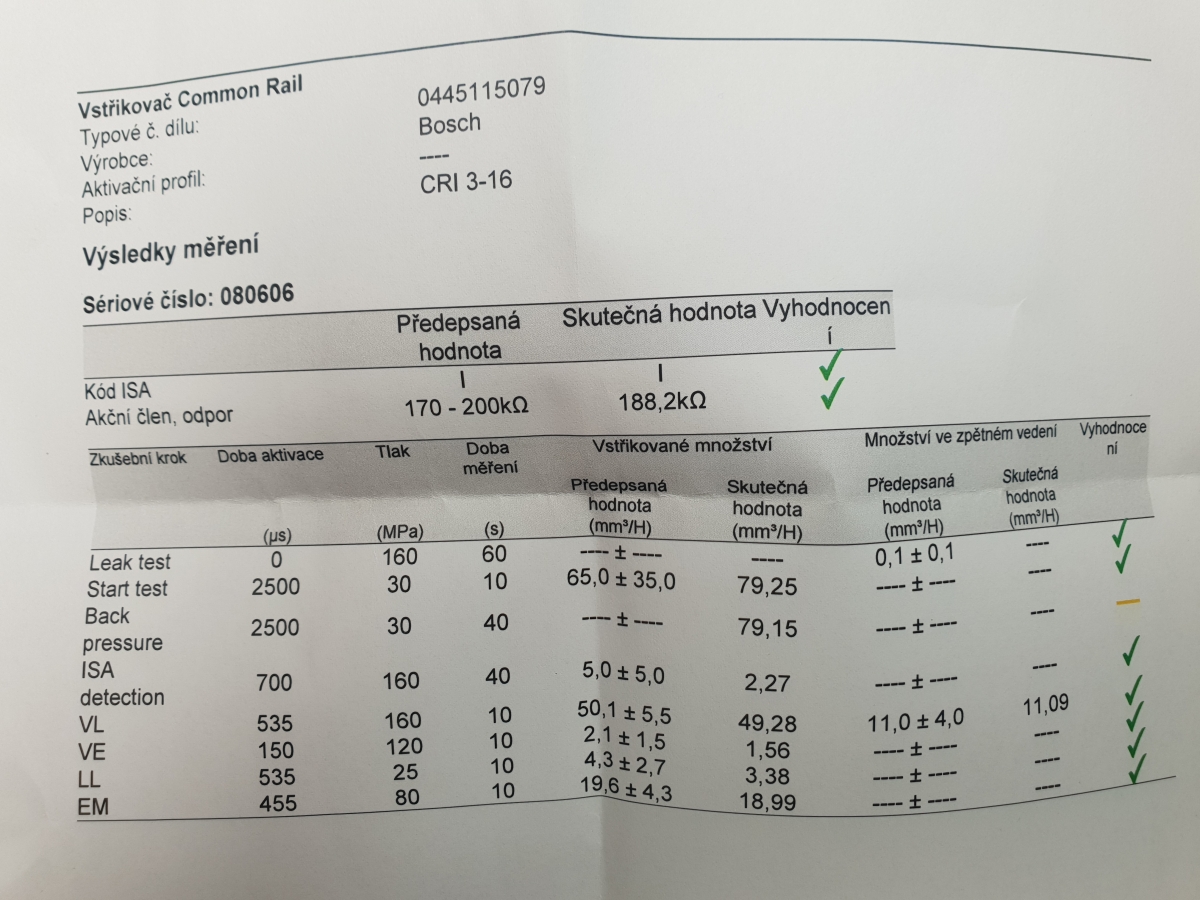 Vstřikovač Common Rail
Typové č. dílu: 0445115079
Výrobce: Bosch
Aktivační profil: ----
Popis: CRI 3-16

Výsledky měření

Sériové číslo: 080606

| | Předepsaná hodnota | Skutečná hodnota | Vyhodnocení |
|---|---|---|---|
| Kód ISA | I | I | ✓ |
| Akční člen, odpor | 170 - 200kΩ | 188,2kΩ | ✓ |

| Zkušební krok | Doba aktivace (µs) | Tlak (MPa) | Doba měření (s) | Vstřikované množství Předepsaná hodnota (mm³/H) | Vstřikované množství Skutečná hodnota (mm³/H) | Množství ve zpětném vedení Předepsaná hodnota (mm³/H) | Množství ve zpětném vedení Skutečná hodnota (mm³/H) | Vyhodnocení |
|---|---|---|---|---|---|---|---|---|
| Leak test | 0 | 160 | 60 | ---- ± ---- | ---- | 0,1 ± 0,1 | ---- | ✓ |
| Start test | 2500 | 30 | 10 | 65,0 ± 35,0 | 79,25 | ---- ± ---- | ---- | ✓ |
| Back pressure | 2500 | 30 | 40 | ---- ± ---- | 79,15 | ---- ± ---- | ---- | — |
| ISA detection | 700 | 160 | 40 | 5,0 ± 5,0 | 2,27 | ---- ± ---- | ---- | ✓ |
| VL | 535 | 160 | 10 | 50,1 ± 5,5 | 49,28 | 11,0 ± 4,0 | 11,09 | ✓ |
| VE | 150 | 120 | 10 | 2,1 ± 1,5 | 1,56 | ---- ± ---- | ---- | ✓ |
| LL | 535 | 25 | 10 | 4,3 ± 2,7 | 3,38 | ---- ± ---- | ---- | ✓ |
| EM | 455 | 80 | 10 | 19,6 ± 4,3 | 18,99 | ---- ± ---- | ---- | ✓ |